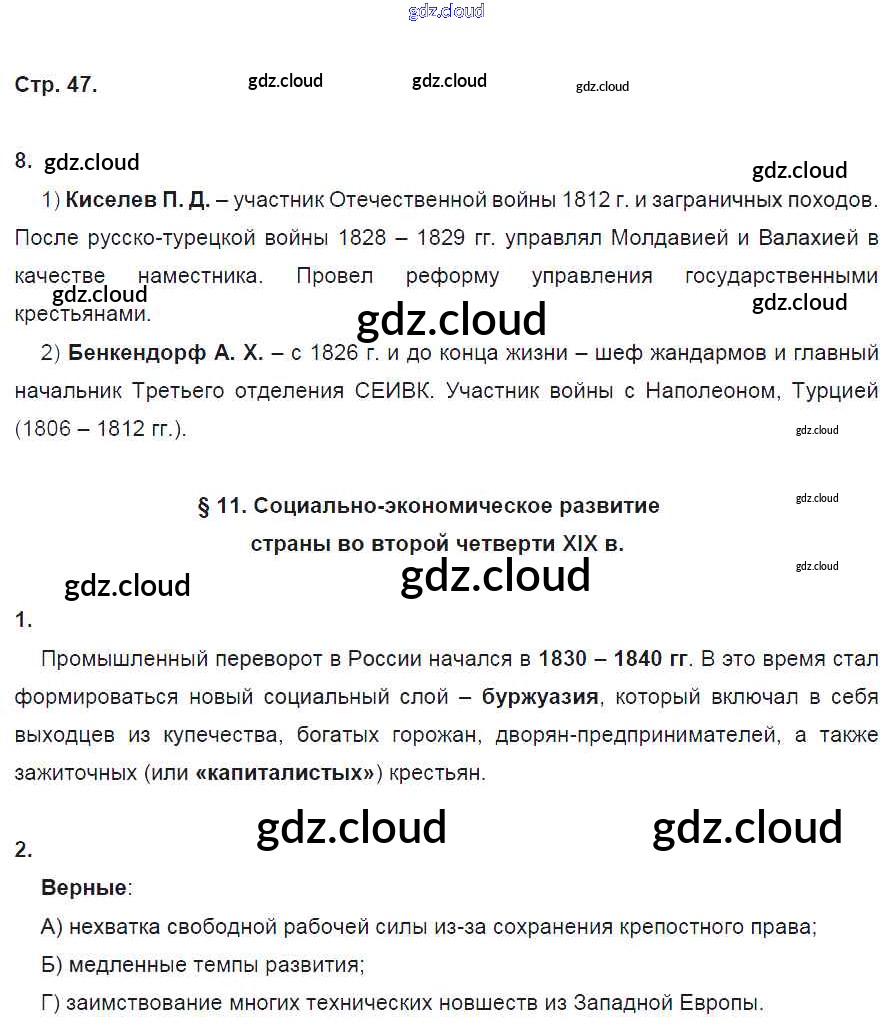 gdz.cloud

Стр. 47. gdz.cloud gdz.cloud gdz.cloud

8. gdz.cloud gdz.cloud

1) **Киселев П. Д.** – участник Отечественной войны 1812 г. и заграничных походов. После русско-турецкой войны 1828 – 1829 гг. управлял Молдавией и Валахией в качестве наместника. Провел реформу управления государственными крестьянами. gdz.cloud gdz.cloud gdz.cloud

2) **Бенкендорф А. Х.** – с 1826 г. и до конца жизни – шеф жандармов и главный начальник Третьего отделения СЕИВК. Участник войны с Наполеоном, Турцией (1806 – 1812 гг.). gdz.cloud

**§ 11. Социально-экономическое развитие страны во второй четверти XIX в.** gdz.cloud gdz.cloud

gdz.cloud gdz.cloud

1.

Промышленный переворот в России начался в **1830 – 1840 гг**. В это время стал формироваться новый социальный слой – **буржуазия**, который включал в себя выходцев из купечества, богатых горожан, дворян-предпринимателей, а также зажиточных (или **«капиталистых»**) крестьян.

gdz.cloud gdz.cloud

2.

**Верные**:

А) нехватка свободной рабочей силы из-за сохранения крепостного права;

Б) медленные темпы развития;

Г) заимствование многих технических новшеств из Западной Европы.